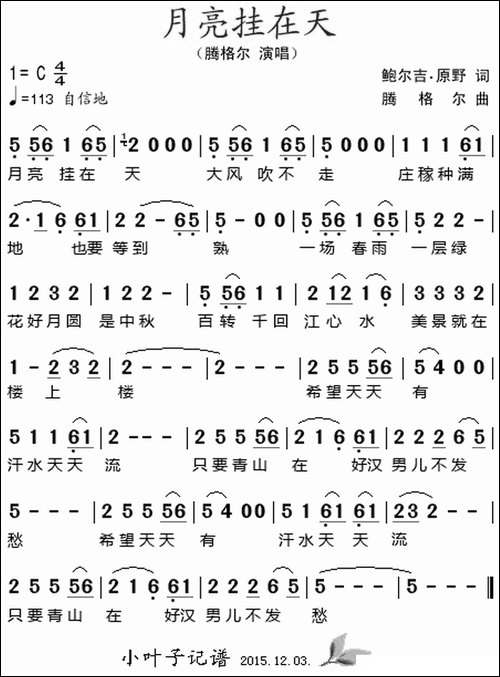 月亮挂在天

（腾格尔 演唱）

1= C $\frac{4}{4}$

♩=113 自信地

鲍尔吉·原野 词

腾 格 尔 曲

5 56 1 65 | 2 0 0 0 | 5 56 1 65 | 5 0 0 0 | 1 1 1 61 |
月亮 挂在 天 大风 吹不 走 庄稼种满

2·1 6 61 | 2 2 - 65 | 5 - 0 0 | 5 56 1 65 | 5 2 2 - |
地 也要 等到 熟 一场 春雨 一层绿

1 2 3 2 | 1 2 2 - | 5 56 1 1 | 2 12 1 6 | 3 3 3 2 |
花好月圆 是中秋 百转 千回 江心 水 美景就在

1 - 2 3 2 | 2 - - - | 2 - - - | 2 5 5 56 | 5 4 0 0 |
楼 上 楼 希望天天 有

5 1 1 61 | 2 - - - | 2 5 5 56 | 2 1 6 61 | 2 2 2 6 5 |
汗水天天 流 只要青山 在 好汉 男儿不发

5 - - - | 2 5 5 56 | 5 4 0 0 | 5 1 61 61 | 23 2 - - |
愁 希望天天 有 汗水天 天 流

2 5 5 56 | 2 1 6 61 | 2 2 2 6 5 | 5 - - - | 5 - - - ‖
只要青山 在 好汉 男儿不发 愁

小叶子记谱 2015.12.03.